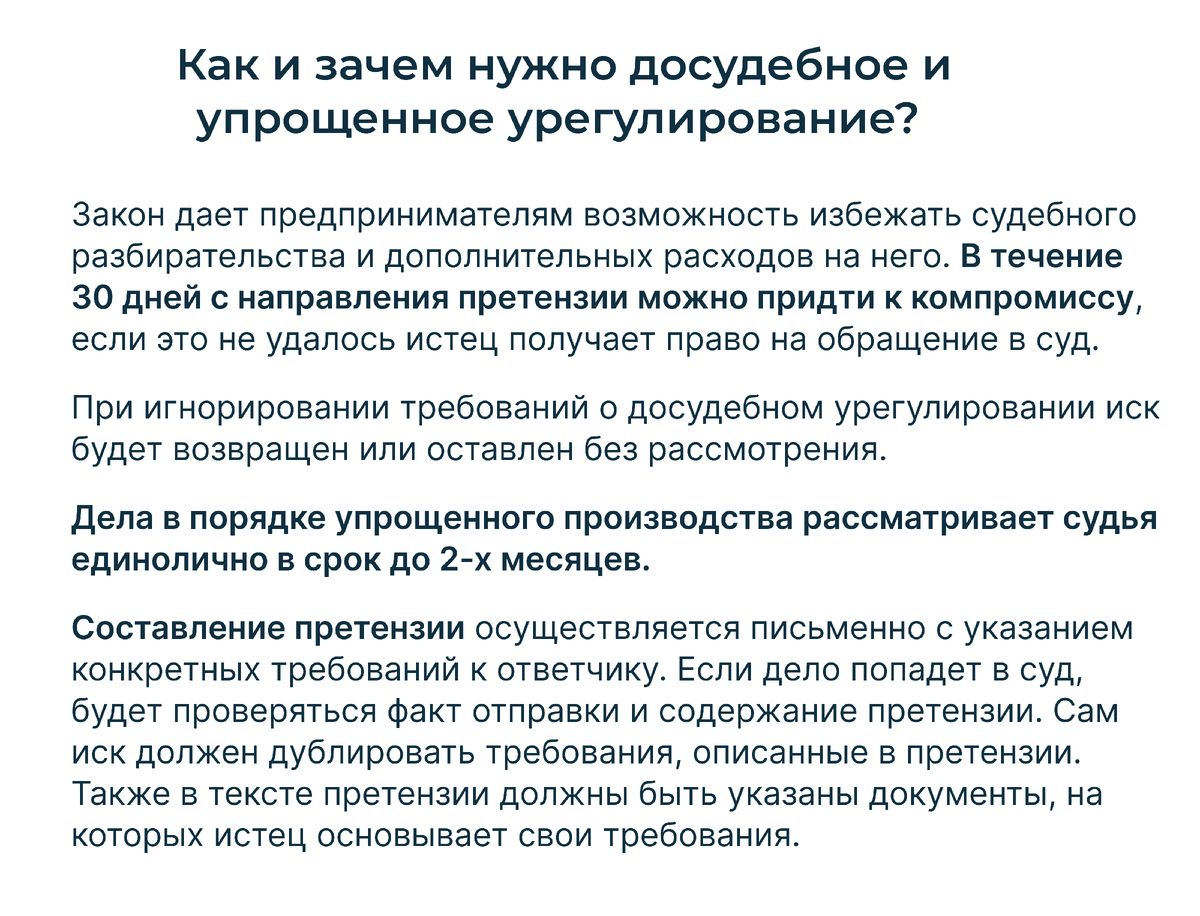 Как и зачем нужно досудебное и упрощенное урегулирование?

Закон дает предпринимателям возможность избежать судебного разбирательства и дополнительных расходов на него. В течение 30 дней с направления претензии можно придти к компромиссу, если это не удалось истец получает право на обращение в суд.

При игнорировании требований о досудебном урегулировании иск будет возвращен или оставлен без рассмотрения.

Дела в порядке упрощенного производства рассматривает судья единолично в срок до 2-х месяцев.

Составление претензии осуществляется письменно с указанием конкретных требований к ответчику. Если дело попадет в суд, будет проверяться факт отправки и содержание претензии. Сам иск должен дублировать требования, описанные в претензии. Также в тексте претензии должны быть указаны документы, на которых истец основывает свои требования.